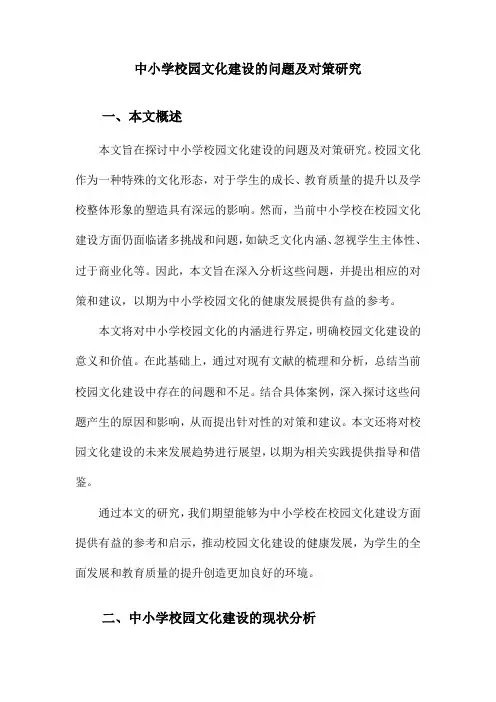 中小学校园文化建设的问题及对策研究

一、本文概述

本文旨在探讨中小学校园文化建设的问题及对策研究。校园文化作为一种特殊的文化形态，对于学生的成长、教育质量的提升以及学校整体形象的塑造具有深远的影响。然而，当前中小学校在校园文化建设方面仍面临诸多挑战和问题，如缺乏文化内涵、忽视学生主体性、过于商业化等。因此，本文旨在深入分析这些问题，并提出相应的对策和建议，以期为中小学校园文化的健康发展提供有益的参考。

本文将对中小学校园文化的内涵进行界定，明确校园文化建设的意义和价值。在此基础上，通过对现有文献的梳理和分析，总结当前校园文化建设中存在的问题和不足。结合具体案例，深入探讨这些问题产生的原因和影响，从而提出针对性的对策和建议。本文还将对校园文化建设的未来发展趋势进行展望，以期为相关实践提供指导和借鉴。

通过本文的研究，我们期望能够为中小学校在校园文化建设方面提供有益的参考和启示，推动校园文化建设的健康发展，为学生的全面发展和教育质量的提升创造更加良好的环境。

二、中小学校园文化建设的现状分析